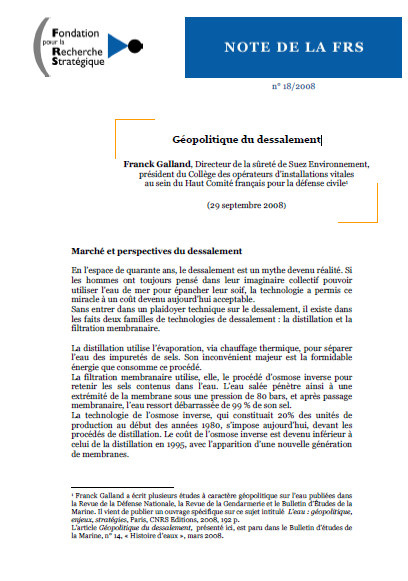 Fondation pour la Recherche Stratégique

NOTE DE LA FRS

n° 18/2008

Géopolitique du dessalement

Franck Galland, Directeur de la sûreté de Suez Environnement, président du Collège des opérateurs d'installations vitales au sein du Haut Comité français pour la défense civile¹

(29 septembre 2008)

Marché et perspectives du dessalement

En l'espace de quarante ans, le dessalement est un mythe devenu réalité. Si les hommes ont toujours pensé dans leur imaginaire collectif pouvoir utiliser l'eau de mer pour épancher leur soif, la technologie a permis ce miracle à un coût devenu aujourd'hui acceptable.
Sans entrer dans un plaidoyer technique sur le dessalement, il existe dans les faits deux familles de technologies de dessalement : la distillation et la filtration membranaire.

La distillation utilise l'évaporation, via chauffage thermique, pour séparer l'eau des impuretés de sels. Son inconvénient majeur est la formidable énergie que consomme ce procédé.
La filtration membranaire utilise, elle, le procédé d'osmose inverse pour retenir les sels contenus dans l'eau. L'eau salée pénètre ainsi à une extrémité de la membrane sous une pression de 80 bars, et après passage membranaire, l'eau ressort débarrassée de 99 % de son sel.
La technologie de l'osmose inverse, qui constituait 20% des unités de production au début des années 1980, s'impose aujourd'hui, devant les procédés de distillation. Le coût de l'osmose inverse est devenu inférieur à celui de la distillation en 1995, avec l'apparition d'une nouvelle génération de membranes.

¹ Franck Galland a écrit plusieurs études à caractère géopolitique sur l'eau publiées dans la Revue de la Défense Nationale, la Revue de la Gendarmerie et le Bulletin d'Études de la Marine. Il vient de publier un ouvrage spécifique sur ce sujet intitulé L'eau : géopolitique, enjeux, stratégies, Paris, CNRS Editions, 2008, 192 p.
L'article Géopolitique du dessalement, présenté ici, est paru dans le Bulletin d'études de la Marine, n° 14, « Histoire d'eaux », mars 2008.